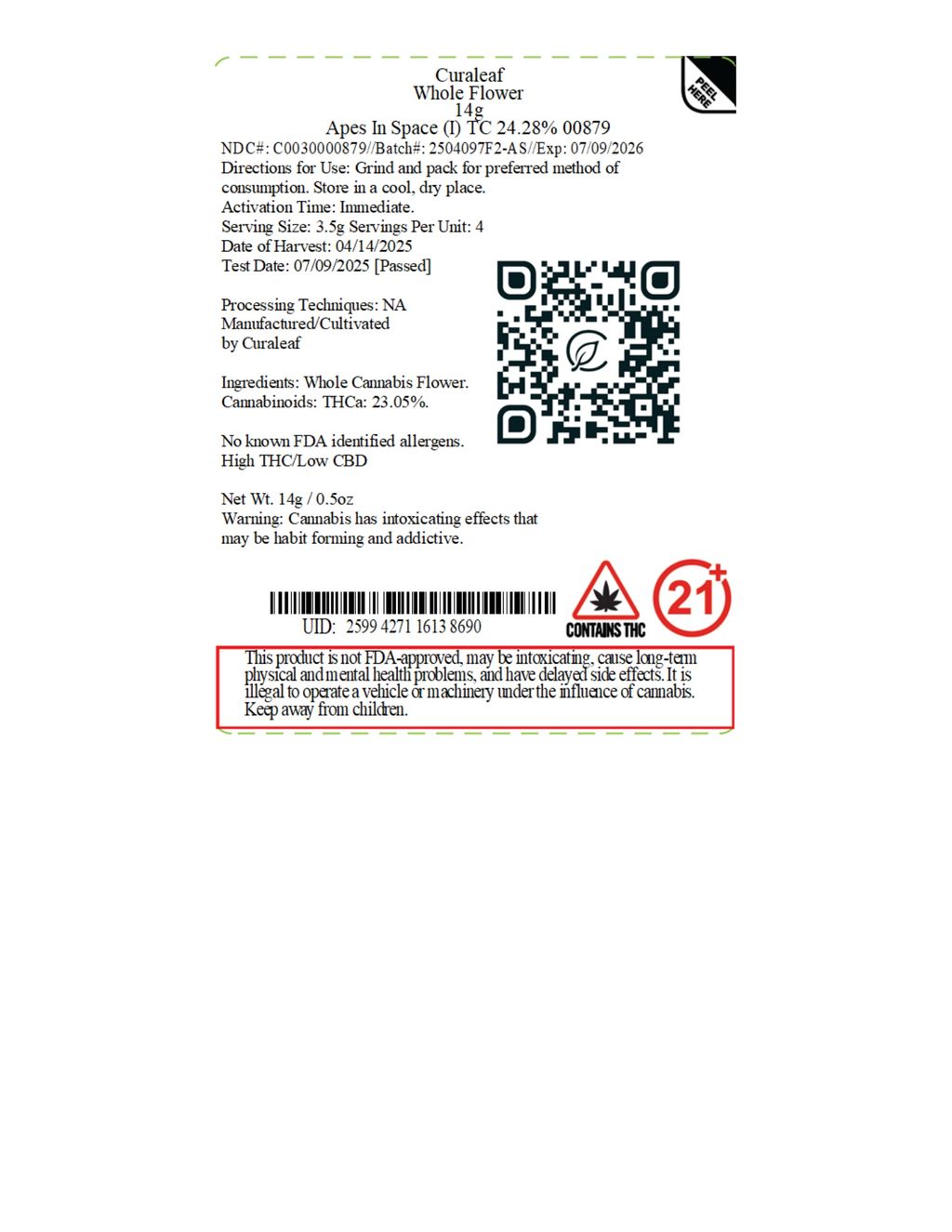 PEEL HERE

Curaleaf
Whole Flower
14g
Apes In Space (I) TC 24.28% 00879

NDC#: C0030000879//Batch#: 2504097F2-AS//Exp: 07/09/2026
Directions for Use: Grind and pack for preferred method of consumption. Store in a cool, dry place.
Activation Time: Immediate.
Serving Size: 3.5g Servings Per Unit: 4
Date of Harvest: 04/14/2025
Test Date: 07/09/2025 [Passed]

Processing Techniques: NA
Manufactured/Cultivated
by Curaleaf

Ingredients: Whole Cannabis Flower.
Cannabinoids: THCa: 23.05%.

No known FDA identified allergens.
High THC/Low CBD

Net Wt. 14g / 0.5oz
Warning: Cannabis has intoxicating effects that may be habit forming and addictive.

UID: 2599 4271 1613 8690

CONTAINS THC

21+

This product is not FDA-approved, may be intoxicating, cause long-term physical and mental health problems, and have delayed side effects. It is illegal to operate a vehicle or machinery under the influence of cannabis. Keep away from children.